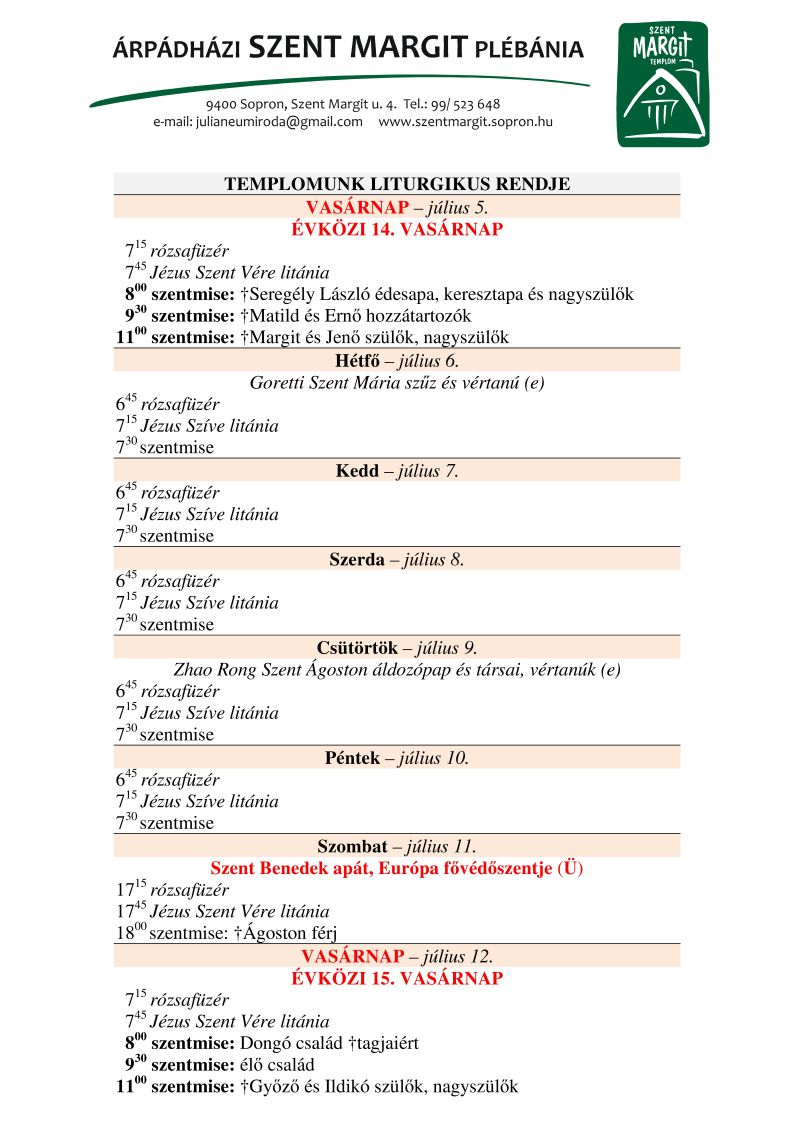 ÁRPÁDHÁZI SZENT MARGIT PLÉBÁNIA

9400 Sopron, Szent Margit u. 4. Tel.: 99/ 523 648
e-mail: julianeumiroda@gmail.com www.szentmargit.sopron.hu

SZENT MARGIT TEMPLOM

TEMPLOMUNK LITURGIKUS RENDJE

VASÁRNAP – július 5.
ÉVKÖZI 14. VASÁRNAP

$7^{15}$ rózsafüzér
$7^{45}$ Jézus Szent Vére litánia
$8^{00}$ szentmise: †Seregély László édesapa, keresztapa és nagyszülők
$9^{30}$ szentmise: †Matild és Ernő hozzátartozók
$11^{00}$ szentmise: †Margit és Jenő szülők, nagyszülők

Hétfő – július 6.
Goretti Szent Mária szűz és vértanú (e)
$6^{45}$ rózsafüzér
$7^{15}$ Jézus Szíve litánia
$7^{30}$ szentmise

Kedd – július 7.
$6^{45}$ rózsafüzér
$7^{15}$ Jézus Szíve litánia
$7^{30}$ szentmise

Szerda – július 8.
$6^{45}$ rózsafüzér
$7^{15}$ Jézus Szíve litánia
$7^{30}$ szentmise

Csütörtök – július 9.
Zhao Rong Szent Ágoston áldozópap és társai, vértanúk (e)
$6^{45}$ rózsafüzér
$7^{15}$ Jézus Szíve litánia
$7^{30}$ szentmise

Péntek – július 10.
$6^{45}$ rózsafüzér
$7^{15}$ Jézus Szíve litánia
$7^{30}$ szentmise

Szombat – július 11.
Szent Benedek apát, Európa fővédőszentje (Ü)
$17^{15}$ rózsafüzér
$17^{45}$ Jézus Szent Vére litánia
$18^{00}$ szentmise: †Ágoston férj

VASÁRNAP – július 12.
ÉVKÖZI 15. VASÁRNAP
$7^{15}$ rózsafüzér
$7^{45}$ Jézus Szent Vére litánia
$8^{00}$ szentmise: Dongó család †tagjaiért
$9^{30}$ szentmise: élő család
$11^{00}$ szentmise: †Győző és Ildikó szülők, nagyszülők